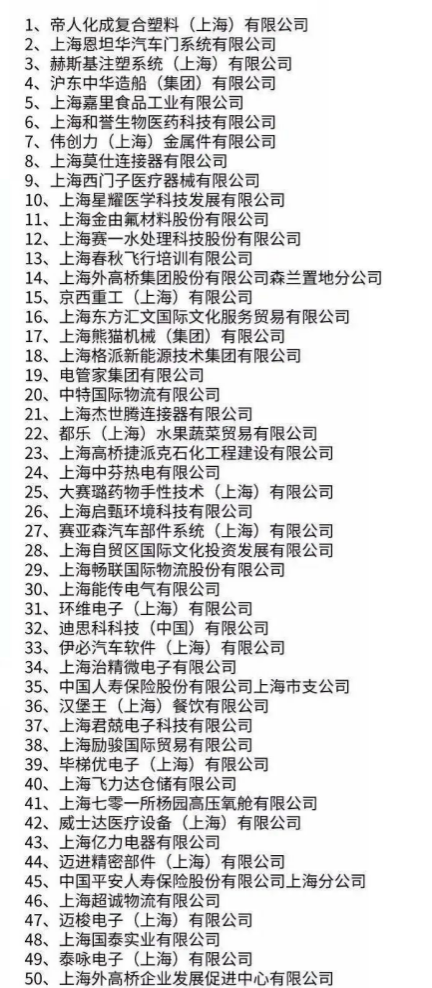 1、帝人化成复合塑料（上海）有限公司
2、上海恩坦华汽车门系统有限公司
3、赫斯基注塑系统（上海）有限公司
4、沪东中华造船（集团）有限公司
5、上海嘉里食品工业有限公司
6、上海和誉生物医药科技有限公司
7、伟创力（上海）金属件有限公司
8、上海莫仕连接器有限公司
9、上海西门子医疗器械有限公司
10、上海星耀医学科技发展有限公司
11、上海金由氟材料股份有限公司
12、上海赛一水处理科技股份有限公司
13、上海春秋飞行培训有限公司
14、上海外高桥集团股份有限公司森兰置地分公司
15、京西重工（上海）有限公司
16、上海东方汇文国际文化服务贸易有限公司
17、上海熊猫机械（集团）有限公司
18、上海格派新能源技术集团有限公司
19、电管家集团有限公司
20、中特国际物流有限公司
21、上海杰世腾连接器有限公司
22、都乐（上海）水果蔬菜贸易有限公司
23、上海高桥捷派克石化工程建设有限公司
24、上海中芬热电有限公司
25、大赛璐药物手性技术（上海）有限公司
26、上海启甄环境科技有限公司
27、赛亚森汽车部件系统（上海）有限公司
28、上海自贸区国际文化投资发展有限公司
29、上海畅联国际物流股份有限公司
30、上海能传电气有限公司
31、环维电子（上海）有限公司
32、迪思科科技（中国）有限公司
33、伊必汽车软件（上海）有限公司
34、上海治精微电子有限公司
35、中国人寿保险股份有限公司上海市支公司
36、汉堡王（上海）餐饮有限公司
37、上海君兢电子科技有限公司
38、上海励骏国际贸易有限公司
39、毕梯优电子（上海）有限公司
40、上海飞力达仓储有限公司
41、上海七零一所杨园高压氧舱有限公司
42、威士达医疗设备（上海）有限公司
43、上海亿力电器有限公司
44、迈进精密部件（上海）有限公司
45、中国平安人寿保险股份有限公司上海分公司
46、上海超诚物流有限公司
47、迈梭电子（上海）有限公司
48、上海国泰实业有限公司
49、泰咏电子（上海）有限公司
50、上海外高桥企业发展促进中心有限公司